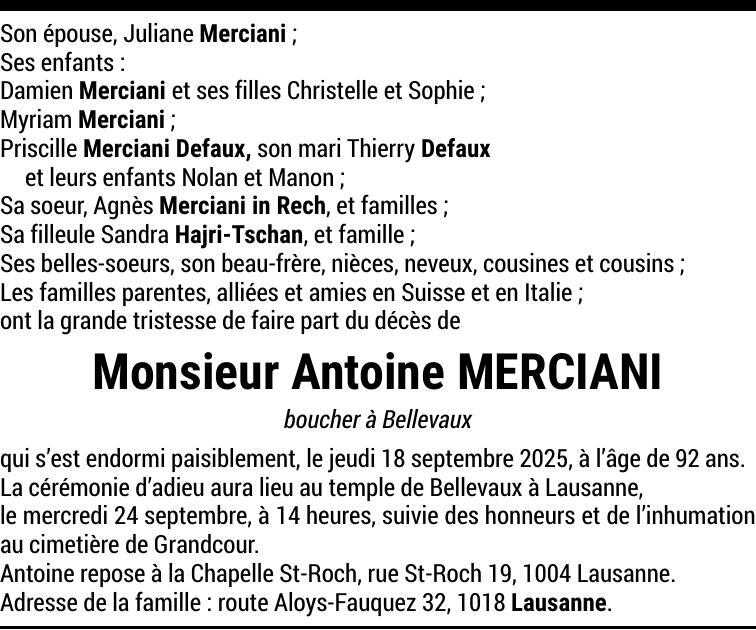 Son épouse, Juliane Merciani ;
Ses enfants :
Damien Merciani et ses filles Christelle et Sophie ;
Myriam Merciani ;
Priscille Merciani Defaux, son mari Thierry Defaux
et leurs enfants Nolan et Manon ;
Sa soeur, Agnès Merciani in Rech, et familles ;
Sa filleule Sandra Hajri-Tschan, et famille ;
Ses belles-soeurs, son beau-frère, nièces, neveux, cousines et cousins ;
Les familles parentes, alliées et amies en Suisse et en Italie ;
ont la grande tristesse de faire part du décès de

Monsieur Antoine MERCIANI

boucher à Bellevaux

qui s'est endormi paisiblement, le jeudi 18 septembre 2025, à l'âge de 92 ans.
La cérémonie d'adieu aura lieu au temple de Bellevaux à Lausanne,
le mercredi 24 septembre, à 14 heures, suivie des honneurs et de l'inhumation au cimetière de Grandcour.
Antoine repose à la Chapelle St-Roch, rue St-Roch 19, 1004 Lausanne.
Adresse de la famille : route Aloys-Fauquez 32, 1018 Lausanne.